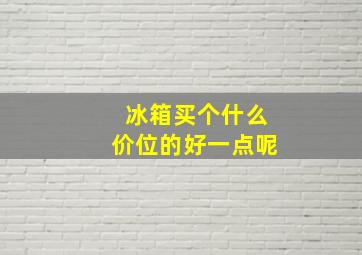 冰箱买个什么
价位的好一点呢